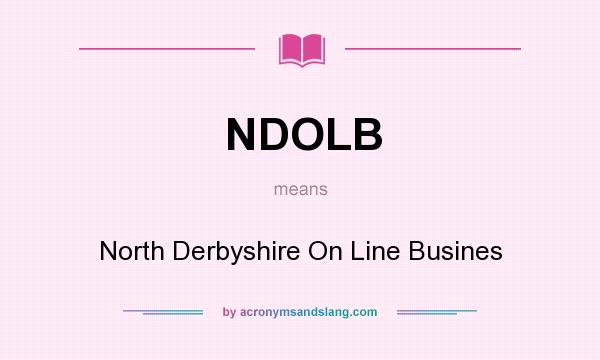 NDOLB

means

North Derbyshire On Line Busines

by acronymsandslang.com